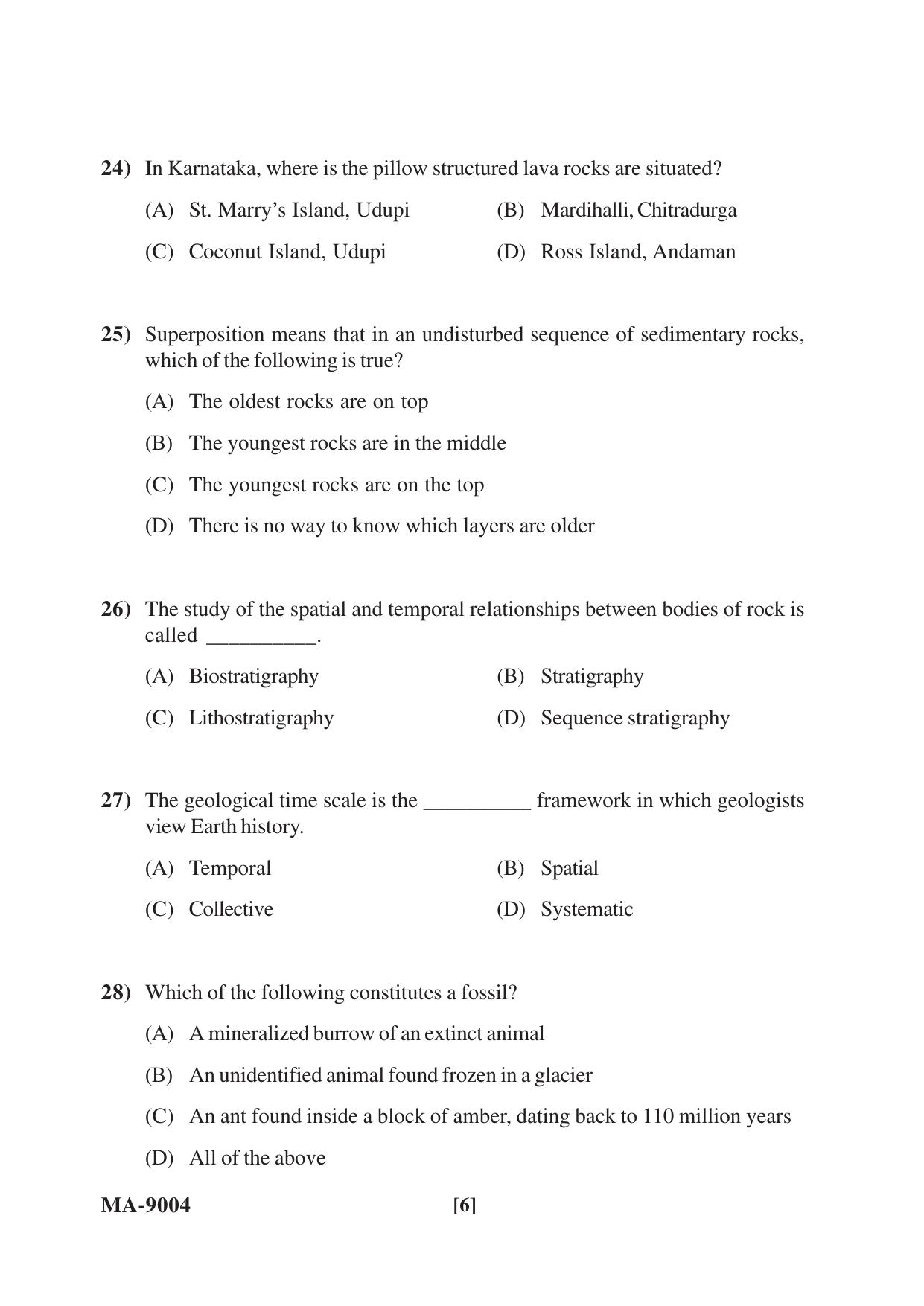 24) In Karnataka, where is the pillow structured lava rocks are situated?

(A) St. Marry's Island, Udupi
(B) Mardihalli, Chitradurga
(C) Coconut Island, Udupi
(D) Ross Island, Andaman

25) Superposition means that in an undisturbed sequence of sedimentary rocks, which of the following is true?

(A) The oldest rocks are on top
(B) The youngest rocks are in the middle
(C) The youngest rocks are on the top
(D) There is no way to know which layers are older

26) The study of the spatial and temporal relationships between bodies of rock is called ____.

(A) Biostratigraphy
(B) Stratigraphy
(C) Lithostratigraphy
(D) Sequence stratigraphy

27) The geological time scale is the ____ framework in which geologists view Earth history.

(A) Temporal
(B) Spatial
(C) Collective
(D) Systematic

28) Which of the following constitutes a fossil?

(A) A mineralized burrow of an extinct animal
(B) An unidentified animal found frozen in a glacier
(C) An ant found inside a block of amber, dating back to 110 million years
(D) All of the above

MA-9004 [6]